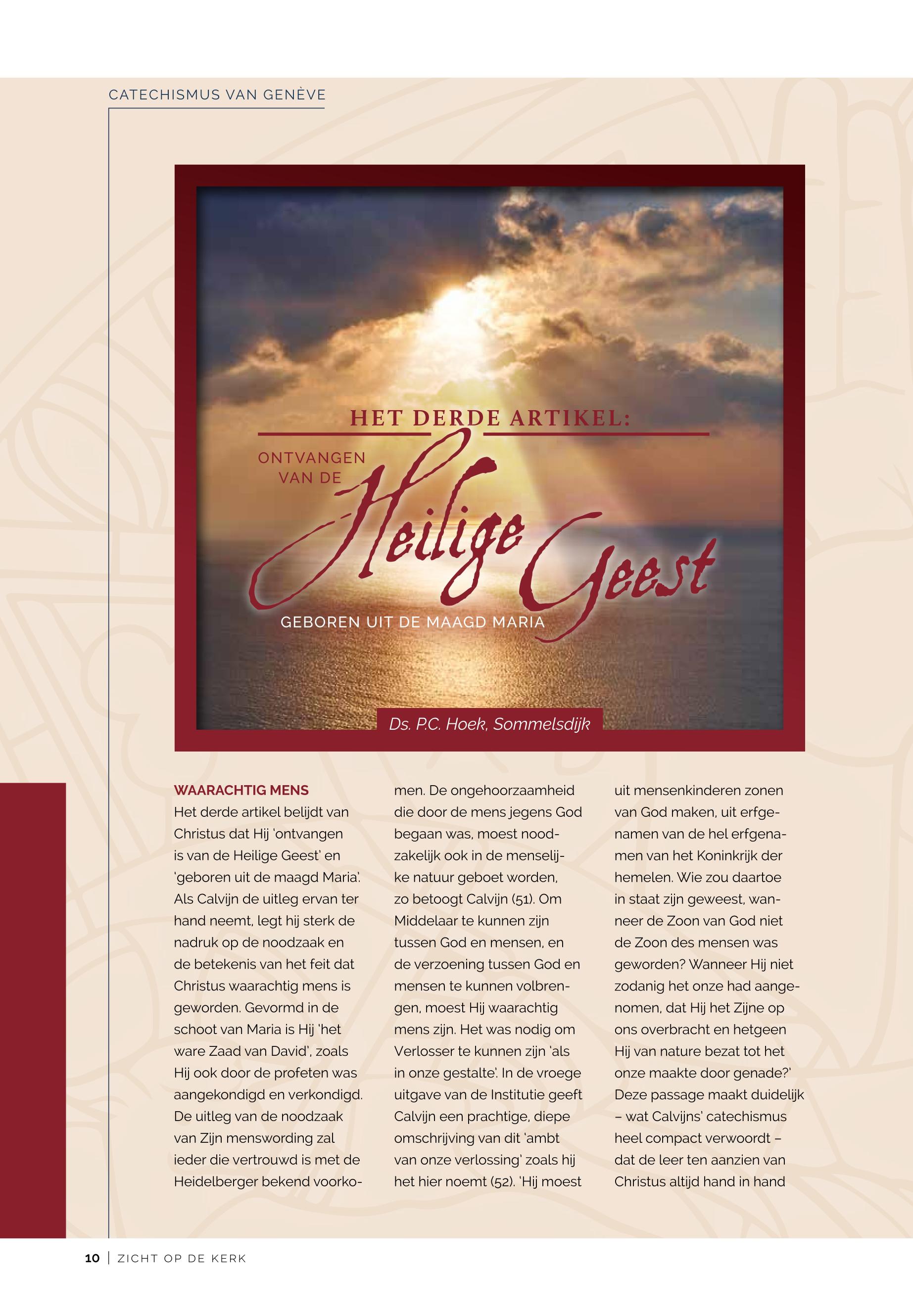 CATECHISMUS VAN GENÈVE

HET DERDE ARTIKEL:

ONTVANGEN VAN DE

Heilige Geest

GEBOREN UIT DE MAAGD MARIA

Ds. P.C. Hoek, Sommelsdijk

WAARACHTIG MENS
Het derde artikel belijdt van Christus dat Hij 'ontvangen is van de Heilige Geest' en 'geboren uit de maagd Maria'. Als Calvijn de uitleg ervan ter hand neemt, legt hij sterk de nadruk op de noodzaak en de betekenis van het feit dat Christus waarachtig mens is geworden. Gevormd in de schoot van Maria is Hij 'het ware Zaad van David', zoals Hij ook door de profeten was aangekondigd en verkondigd. De uitleg van de noodzaak van Zijn menswording zal ieder die vertrouwd is met de Heidelberger bekend voorkomen. De ongehoorzaamheid die door de mens jegens God begaan was, moest noodzakelijk ook in de menselijke natuur geboet worden, zo betoogt Calvijn (51). Om Middelaar te kunnen zijn tussen God en mensen, en de verzoening tussen God en mensen te kunnen volbrengen, moest Hij waarachtig mens zijn. Het was nodig om Verlosser te kunnen zijn 'als in onze gestalte'. In de vroege uitgave van de Institutie geeft Calvijn een prachtige, diepe omschrijving van dit 'ambt van onze verlossing' zoals hij het hier noemt (52). 'Hij moest uit mensenkinderen zonen van God maken, uit erfgenamen van de hel erfgenamen van het Koninkrijk der hemelen. Wie zou daartoe in staat zijn geweest, wanneer de Zoon van God niet de Zoon des mensen was geworden? Wanneer Hij niet zodanig het onze had aangenomen, dat Hij het Zijne op ons overbracht en hetgeen Hij van nature bezat tot het onze maakte door genade?' Deze passage maakt duidelijk – wat Calvijns' catechismus heel compact verwoordt – dat de leer ten aanzien van Christus altijd hand in hand

10 | ZICHT OP DE KERK